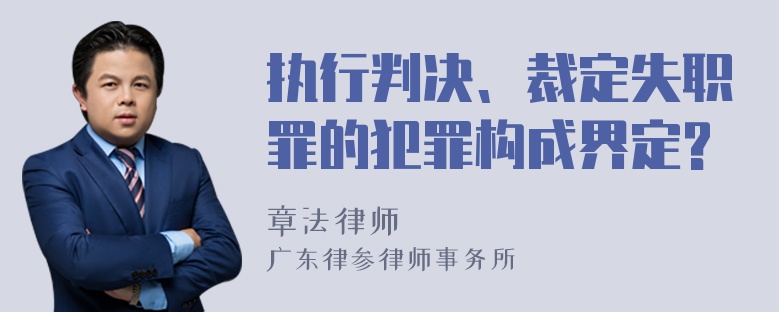 执行判决、裁定失职罪的犯罪构成界定?

章法律师
广东律参律师事务所